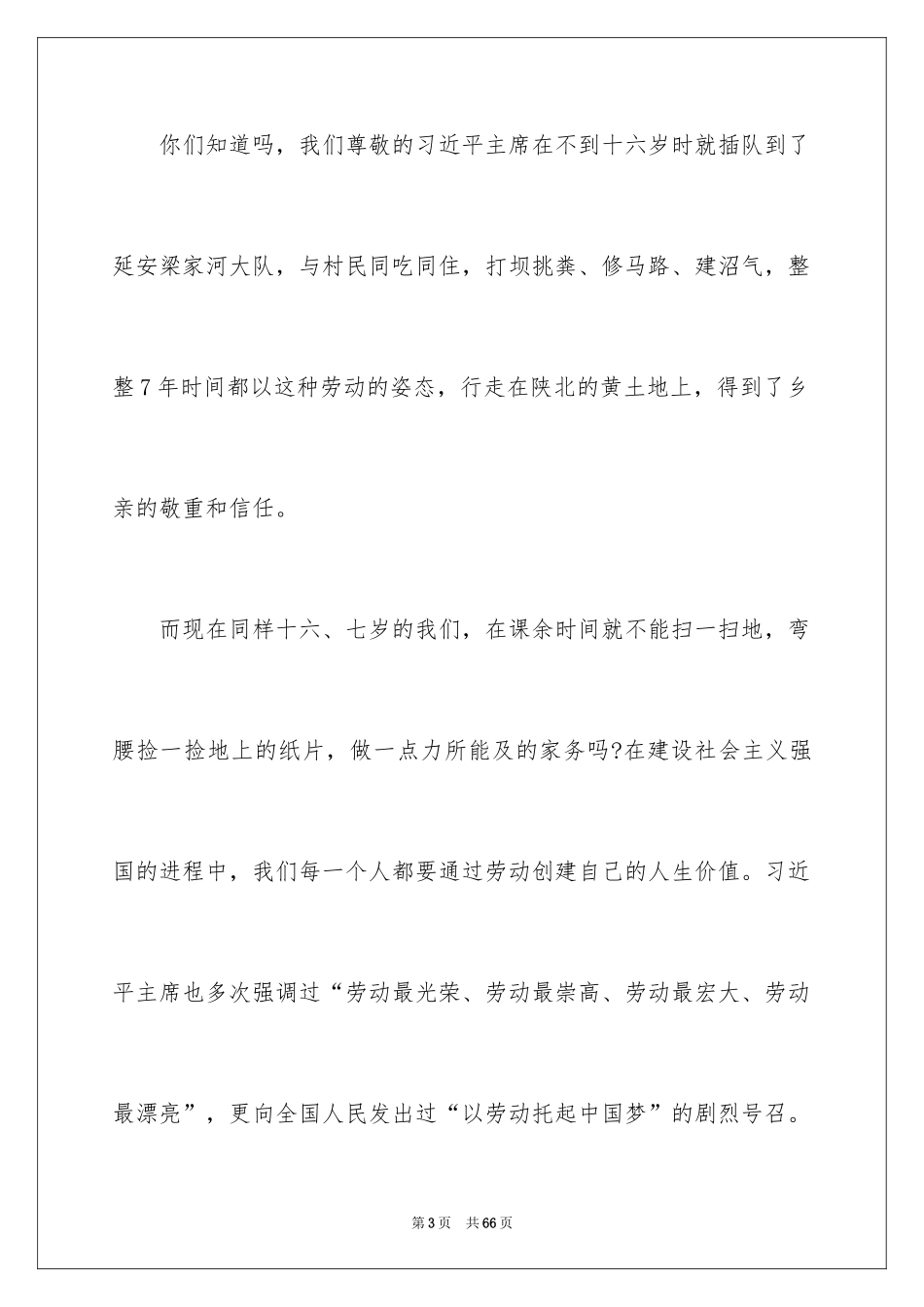 你们知道吗，我们尊敬的习近平主席在不到十六岁时就插队到了延安梁家河大队，与村民同吃同住，打坝挑粪、修马路、建沼气，整整7年时间都以这种劳动的姿态，行走在陕北的黄土地上，得到了乡亲的敬重和信任。

而现在同样十六、七岁的我们，在课余时间就不能扫一扫地，弯腰捡一捡地上的纸片，做一点力所能及的家务吗?在建设社会主义强国的进程中，我们每一个人都要通过劳动创建自己的人生价值。习近平主席也多次强调过“劳动最光荣、劳动最崇高、劳动最宏大、劳动最漂亮”，更向全国人民发出过“以劳动托起中国梦”的剧烈号召。

第3页　共66页